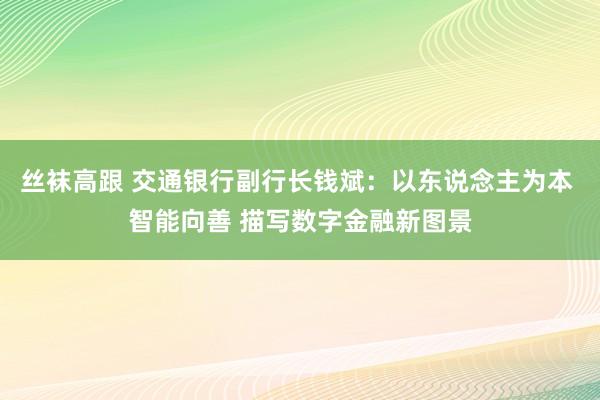 丝袜高跟 交通银行副行长钱斌：以东说念主为本 智能向善 描写数字金融新图景